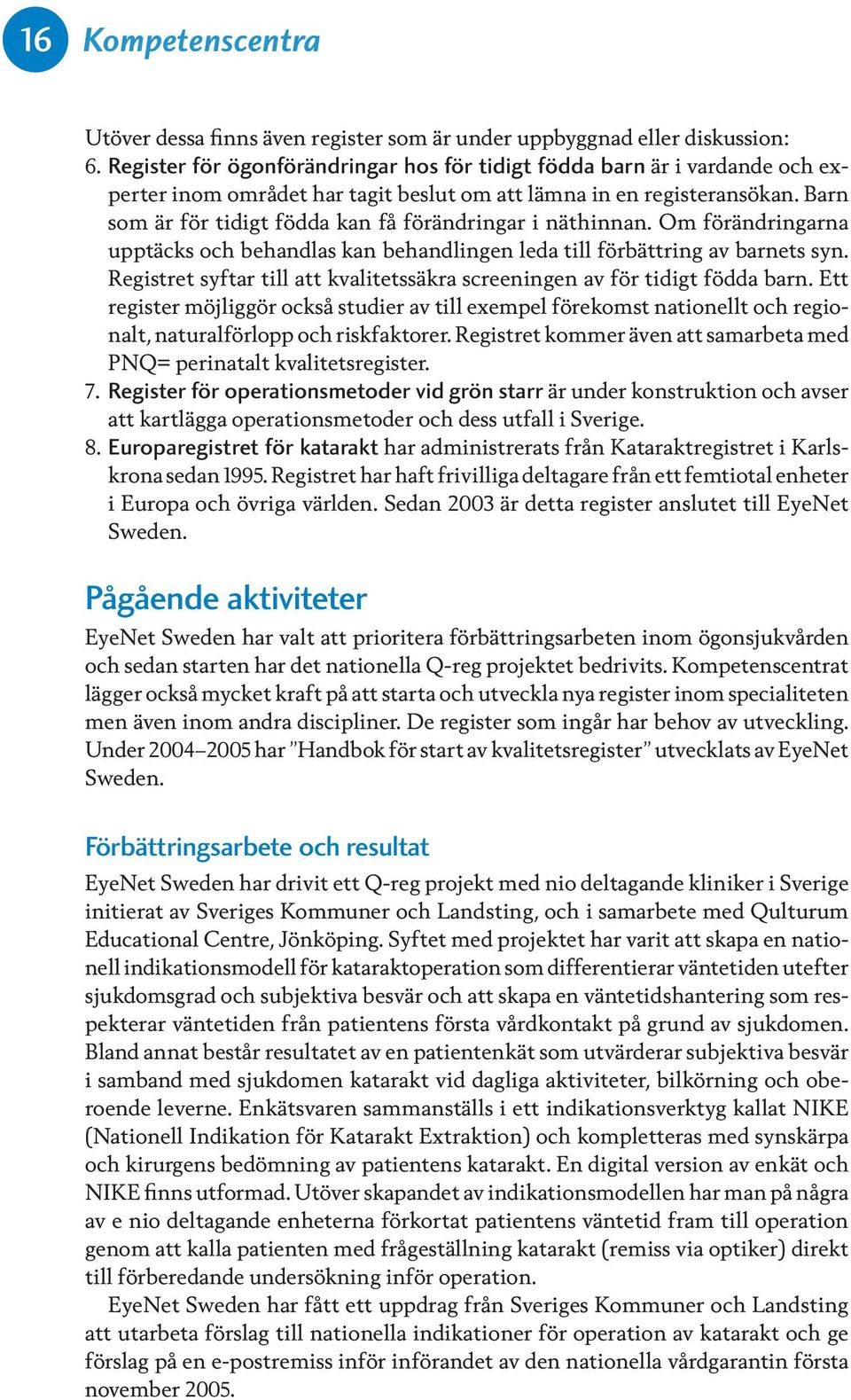 16 Kompetenscentra

Utöver dessa finns även register som är under uppbyggnad eller diskussion:
6. Register för ögonförändringar hos för tidigt födda barn är i vardande och experter inom området har tagit beslut om att lämna in en registeransökan. Barn som är för tidigt födda kan få förändringar i näthinnan. Om förändringarna upptäcks och behandlas kan behandlingen leda till förbättring av barnets syn. Registret syftar till att kvalitetssäkra screeningen av för tidigt födda barn. Ett register möjliggör också studier av till exempel förekomst nationellt och regionalt, naturalförlopp och riskfaktorer. Registret kommer även att samarbeta med PNQ= perinatalt kvalitetsregister.
7. Register för operationsmetoder vid grön starr är under konstruktion och avser att kartlägga operationsmetoder och dess utfall i Sverige.
8. Europaregistret för katarakt har administrerats från Kataraktregistret i Karlskrona sedan 1995. Registret har haft frivilliga deltagare från ett femtiotal enheter i Europa och övriga världen. Sedan 2003 är detta register anslutet till EyeNet Sweden.

Pågående aktiviteter

EyeNet Sweden har valt att prioritera förbättringsarbeten inom ögonsjukvården och sedan starten har det nationella Q-reg projektet bedrivits. Kompetenscentrat lägger också mycket kraft på att starta och utveckla nya register inom specialiteten men även inom andra discipliner. De register som ingår har behov av utveckling. Under 2004–2005 har ”Handbok för start av kvalitetsregister” utvecklats av EyeNet Sweden.

Förbättringsarbete och resultat

EyeNet Sweden har drivit ett Q-reg projekt med nio deltagande kliniker i Sverige initierat av Sveriges Kommuner och Landsting, och i samarbete med Qulturum Educational Centre, Jönköping. Syftet med projektet har varit att skapa en nationell indikationsmodell för kataraktoperation som differentierar väntetiden utefter sjukdomsgrad och subjektiva besvär och att skapa en väntetidshantering som respekterar väntetiden från patientens första vårdkontakt på grund av sjukdomen. Bland annat består resultatet av en patientenkät som utvärderar subjektiva besvär i samband med sjukdomen katarakt vid dagliga aktiviteter, bilkörning och oberoende leverne. Enkätsvaren sammanställs i ett indikationsverktyg kallat NIKE (Nationell Indikation för Katarakt Extraktion) och kompletteras med synskärpa och kirurgens bedömning av patientens katarakt. En digital version av enkät och NIKE finns utformad. Utöver skapandet av indikationsmodellen har man på några av e nio deltagande enheterna förkortat patientens väntetid fram till operation genom att kalla patienten med frågeställning katarakt (remiss via optiker) direkt till förberedande undersökning inför operation.

EyeNet Sweden har fått ett uppdrag från Sveriges Kommuner och Landsting att utarbeta förslag till nationella indikationer för operation av katarakt och ge förslag på en e-postremiss inför införandet av den nationella vårdgarantin första november 2005.